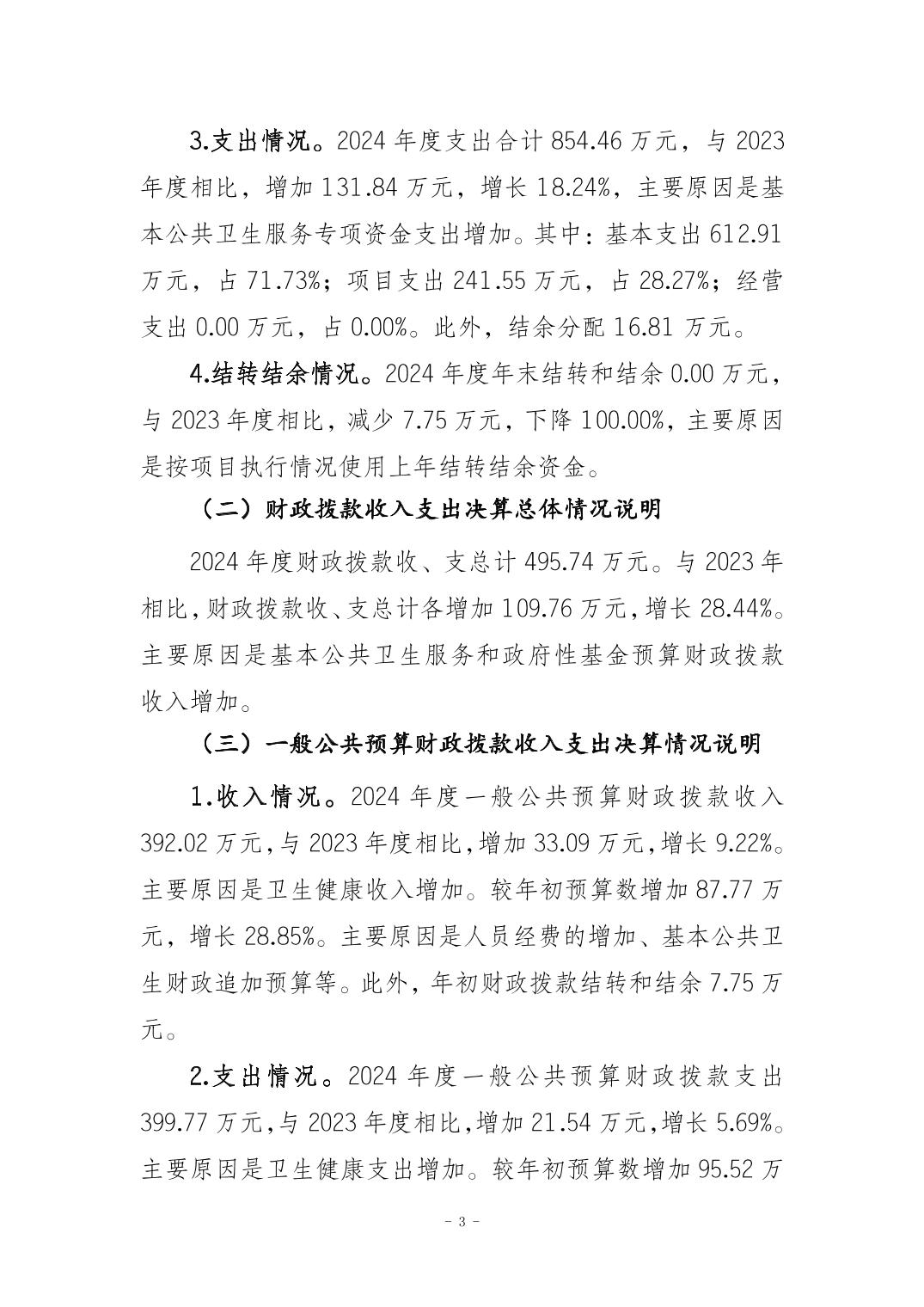 3.支出情况。2024 年度支出合计 854.46 万元，与 2023 年度相比，增加 131.84 万元，增长 18.24%，主要原因是基本公共卫生服务专项资金支出增加。其中：基本支出 612.91 万元，占 71.73%；项目支出 241.55 万元，占 28.27%；经营支出 0.00 万元，占 0.00%。此外，结余分配 16.81 万元。

4.结转结余情况。2024 年度年末结转和结余 0.00 万元，与 2023 年度相比，减少 7.75 万元，下降 100.00%，主要原因是按项目执行情况使用上年结转结余资金。

（二）财政拨款收入支出决算总体情况说明

2024 年度财政拨款收、支总计 495.74 万元。与 2023 年相比，财政拨款收、支总计各增加 109.76 万元，增长 28.44%。主要原因是基本公共卫生服务和政府性基金预算财政拨款收入增加。

（三）一般公共预算财政拨款收入支出决算情况说明

1.收入情况。2024 年度一般公共预算财政拨款收入 392.02 万元，与 2023 年度相比，增加 33.09 万元，增长 9.22%。主要原因是卫生健康收入增加。较年初预算数增加 87.77 万元，增长 28.85%。主要原因是人员经费的增加、基本公共卫生财政追加预算等。此外，年初财政拨款结转和结余 7.75 万元。

2.支出情况。2024 年度一般公共预算财政拨款支出 399.77 万元，与 2023 年度相比，增加 21.54 万元，增长 5.69%。主要原因是卫生健康支出增加。较年初预算数增加 95.52 万

- 3 -